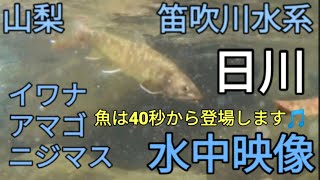 山梨

笛吹川水系

日川

イワナ
アマゴ
ニジマス

魚は40秒から登場します🎵

水中映像